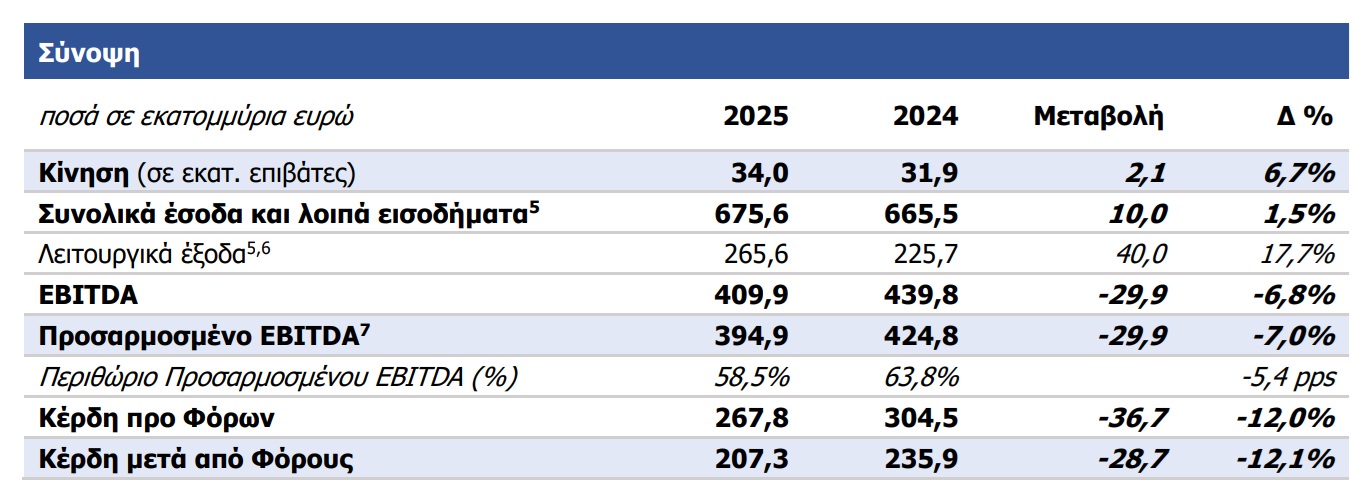 Σύνοψη

| ποσά σε εκατομμύρια ευρώ | 2025 | 2024 | Μεταβολή | Δ % |
|---|---|---|---|---|
| Κίνηση (σε εκατ. επιβάτες) | 34,0 | 31,9 | 2,1 | 6,7% |
| Συνολικά έσοδα και λοιπά εισοδήματα$^5$ | 675,6 | 665,5 | 10,0 | 1,5% |
| Λειτουργικά έξοδα$^{5,6}$ | 265,6 | 225,7 | 40,0 | 17,7% |
| EBITDA | 409,9 | 439,8 | -29,9 | -6,8% |
| Προσαρμοσμένο EBITDA$^7$ | 394,9 | 424,8 | -29,9 | -7,0% |
| Περιθώριο Προσαρμοσμένου EBITDA (%) | 58,5% | 63,8% | | -5,4 pps |
| Κέρδη προ Φόρων | 267,8 | 304,5 | -36,7 | -12,0% |
| Κέρδη μετά από Φόρους | 207,3 | 235,9 | -28,7 | -12,1% |